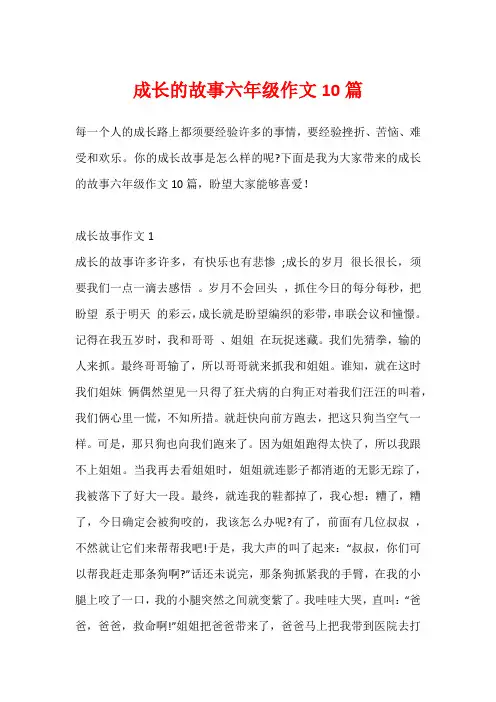 成长的故事六年级作文 10 篇

每一个人的成长路上都须要经验许多的事情，要经验挫折、苦恼、难受和欢乐。你的成长故事是怎么样的呢?下面是我为大家带来的成长的故事六年级作文 10 篇，盼望大家能够喜爱!

成长故事作文 1

成长的故事许多许多，有快乐也有悲惨 ;成长的岁月 很长很长，须要我们一点一滴去感悟 。岁月不会回头 ，抓住今日的每分每秒，把盼望 系于明天 的彩云，成长就是盼望编织的彩带，串联会议和憧憬。记得在我五岁时，我和哥哥 、姐姐 在玩捉迷藏。我们先猜拳，输的人来抓。最终哥哥输了，所以哥哥就来抓我和姐姐。谁知，就在这时我们姐妹 俩偶然望见一只得了狂犬病的白狗正对着我们汪汪的叫着，我们俩心里一慌，不知所措。就赶快向前方跑去，把这只狗当空气一样。可是，那只狗也向我们跑来了。因为姐姐跑得太快了，所以我跟不上姐姐。当我再去看姐姐时，姐姐就连影子都消逝的无影无踪了，我被落下了好大一段。最终，就连我的鞋都掉了，我心想：糟了，糟了，今日确定会被狗咬的，我该怎么办呢?有了，前面有几位叔叔 ，不然就让它们来帮帮我吧!于是，我大声的叫了起来：“叔叔，你们可以帮我赶走那条狗啊?”话还未说完，那条狗抓紧我的手臂，在我的小腿上咬了一口，我的小腿突然之间就变紫了。我哇哇大哭，直叫：“爸爸，爸爸，救命啊!”姐姐把爸爸带来了，爸爸马上把我带到医院去打